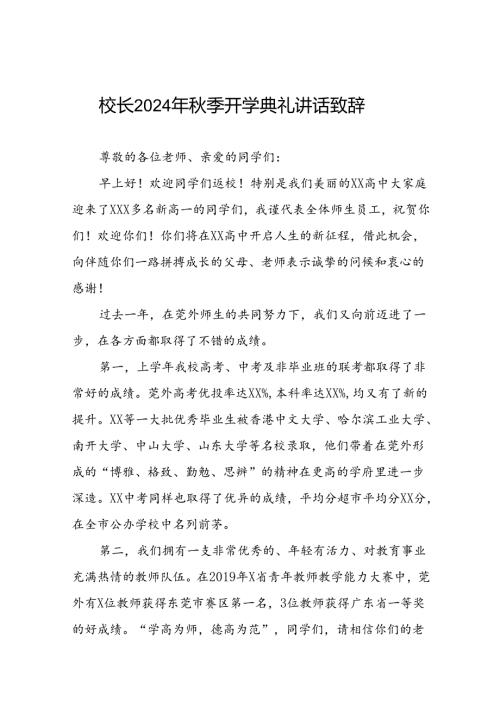 校长2024年秋季开学典礼讲话致辞

尊敬的各位老师、亲爱的同学们：

早上好！欢迎同学们返校！特别是我们美丽的XX高中大家庭迎来了XXX多名新高一的同学们，我谨代表全体师生员工，祝贺你们！欢迎你们！你们将在XX高中开启人生的新征程，借此机会，向伴随你们一路拼搏成长的父母、老师表示诚挚的问候和衷心的感谢！

过去一年，在莞外师生的共同努力下，我们又向前迈进了一步，在各方面都取得了不错的成绩。

第一，上学年我校高考、中考及非毕业班的联考都取得了非常好的成绩。莞外高考优投率达XX%，本科率达XX%，均又有了新的提升。XX等一大批优秀毕业生被香港中文大学、哈尔滨工业大学、南开大学、中山大学、山东大学等名校录取，他们带着在莞外形成的“博雅、格致、勤勉、思辨”的精神在更高的学府里进一步深造。XX中考同样也取得了优异的成绩，平均分超市平均分XX分，在全市公办学校中名列前茅。

第二，我们拥有一支非常优秀的、年轻有活力、对教育事业充满热情的教师队伍。在2019年X省青年教师教学能力大赛中，莞外有X位教师获得东莞市赛区第一名，3位教师获得广东省一等奖的好成绩。“学高为师，德高为范”，同学们，请相信你们的老